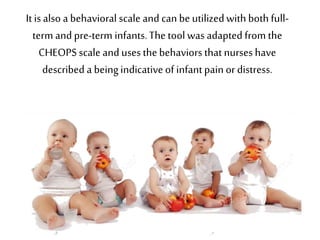 It is also a behavioral scale and can be utilized with both full-term and pre-term infants. The tool was adapted from the CHEOPS scale and uses the behaviors that nurses have described a being indicative of infant pain or distress.